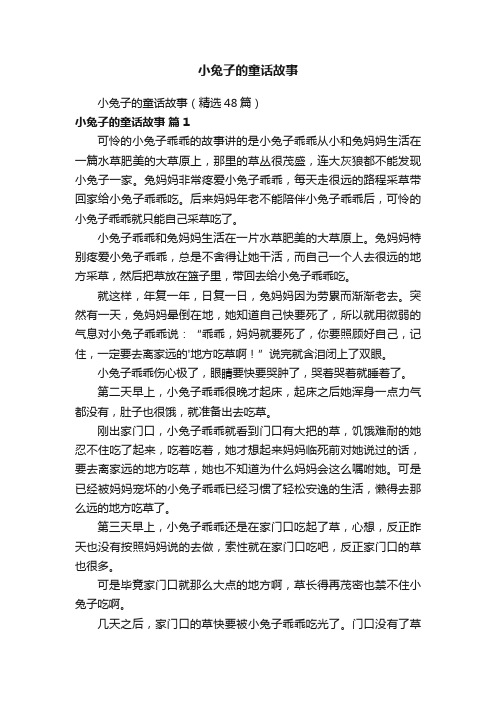 小兔子的童话故事

小兔子的童话故事（精选48篇）

小兔子的童话故事 篇1

可怜的小兔子乖乖的故事讲的是小兔子乖乖从小和兔妈妈生活在一篇水草肥美的大草原上，那里的草丛很茂盛，连大灰狼都不能发现小兔子一家。兔妈妈非常疼爱小兔子乖乖，每天走很远的路程采草带回家给小兔子乖乖吃。后来妈妈年老不能陪伴小兔子乖乖后，可怜的小兔子乖乖就只能自己采草吃了。

小兔子乖乖和兔妈妈生活在一片水草肥美的大草原上。兔妈妈特别疼爱小兔子乖乖，总是不舍得让她干活，而自己一个人去很远的地方采草，然后把草放在篮子里，带回去给小兔子乖乖吃。

就这样，年复一年，日复一日，兔妈妈因为劳累而渐渐老去。突然有一天，兔妈妈晕倒在地，她知道自己快要死了，所以就用微弱的气息对小兔子乖乖说：“乖乖，妈妈就要死了，你要照顾好自己，记住，一定要去离家远的'地方吃草啊！”说完就含泪闭上了双眼。

小兔子乖乖伤心极了，眼睛要快要哭肿了，哭着哭着就睡着了。

第二天早上，小兔子乖乖很晚才起床，起床之后她浑身一点力气都没有，肚子也很饿，就准备出去吃草。

刚出家门口，小兔子乖乖就看到门口有大把的草，饥饿难耐的她忍不住吃了起来，吃着吃着，她才想起来妈妈临死前对她说过的话，要去离家远的地方吃草，她也不知道为什么妈妈会这么嘱咐她。可是已经被妈妈宠坏的小兔子乖乖已经习惯了轻松安逸的生活，懒得去那么远的地方吃草了。

第三天早上，小兔子乖乖还是在家门口吃起了草，心想，反正昨天也没有按照妈妈说的去做，索性就在家门口吃吧，反正家门口的草也很多。

可是毕竟家门口就那么大点的地方啊，草长得再茂密也禁不住小兔子吃啊。

几天之后，家门口的草快要被小兔子乖乖吃光了。门口没有了草